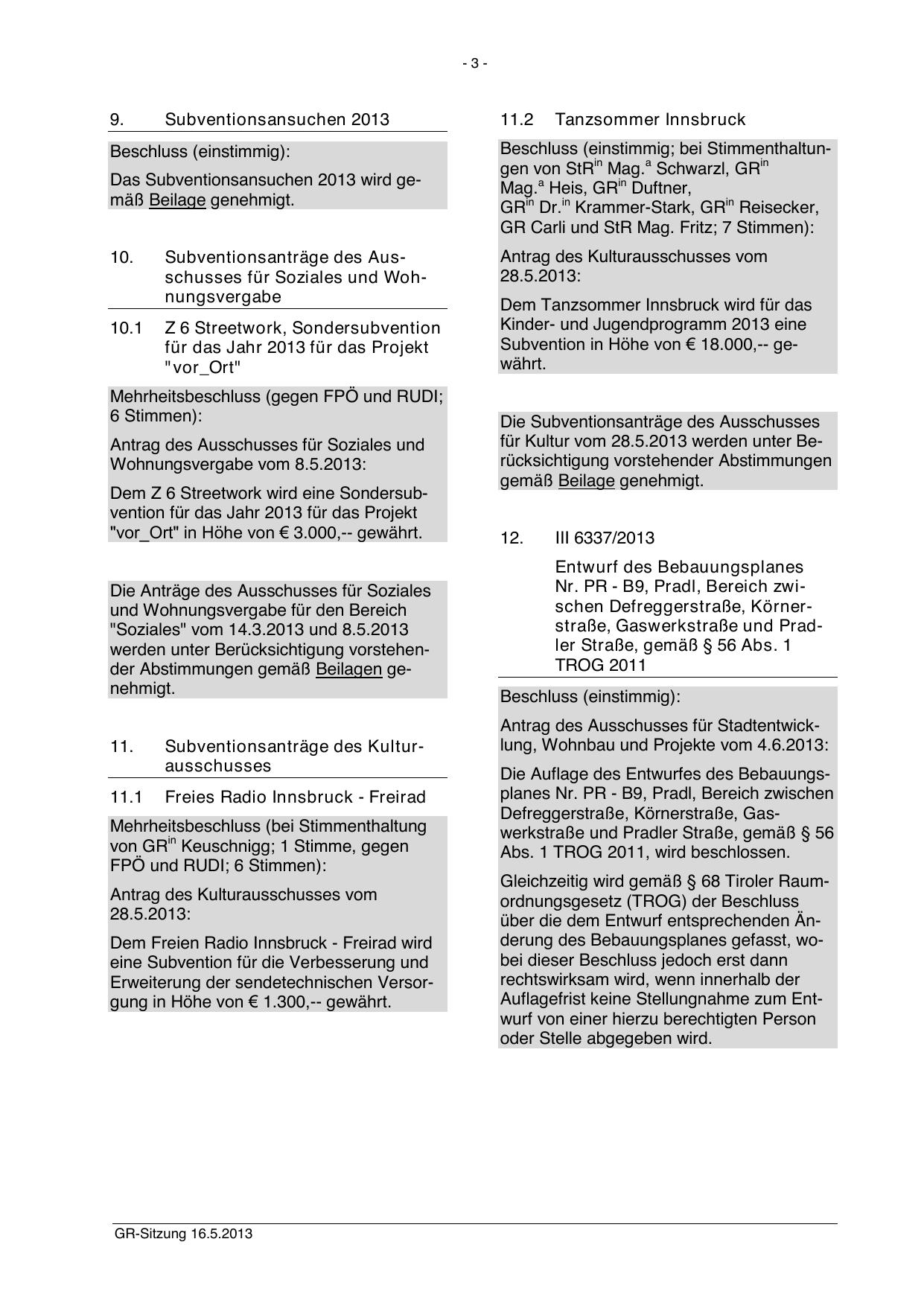 - 3 -

9. Subventionsansuchen 2013

Beschluss (einstimmig):

Das Subventionsansuchen 2013 wird gemäß Beilage genehmigt.

10. Subventionsanträge des Ausschusses für Soziales und Wohnungsvergabe

10.1 Z 6 Streetwork, Sondersubvention für das Jahr 2013 für das Projekt "vor_Ort"

Mehrheitsbeschluss (gegen FPÖ und RUDI; 6 Stimmen):

Antrag des Ausschusses für Soziales und Wohnungsvergabe vom 8.5.2013:

Dem Z 6 Streetwork wird eine Sondersubvention für das Jahr 2013 für das Projekt "vor_Ort" in Höhe von € 3.000,-- gewährt.

Die Anträge des Ausschusses für Soziales und Wohnungsvergabe für den Bereich "Soziales" vom 14.3.2013 und 8.5.2013 werden unter Berücksichtigung vorstehender Abstimmungen gemäß Beilagen genehmigt.

11. Subventionsanträge des Kulturausschusses

11.1 Freies Radio Innsbruck - Freirad

Mehrheitsbeschluss (bei Stimmenthaltung von GR$^{in}$ Keuschnigg; 1 Stimme, gegen FPÖ und RUDI; 6 Stimmen):

Antrag des Kulturausschusses vom 28.5.2013:

Dem Freien Radio Innsbruck - Freirad wird eine Subvention für die Verbesserung und Erweiterung der sendetechnischen Versorgung in Höhe von € 1.300,-- gewährt.

11.2 Tanzsommer Innsbruck

Beschluss (einstimmig; bei Stimmenthaltungen von StR$^{in}$ Mag.$^{a}$ Schwarzl, GR$^{in}$ Mag.$^{a}$ Heis, GR$^{in}$ Duftner, GR$^{in}$ Dr.$^{in}$ Krammer-Stark, GR$^{in}$ Reisecker, GR Carli und StR Mag. Fritz; 7 Stimmen):

Antrag des Kulturausschusses vom 28.5.2013:

Dem Tanzsommer Innsbruck wird für das Kinder- und Jugendprogramm 2013 eine Subvention in Höhe von € 18.000,-- gewährt.

Die Subventionsanträge des Ausschusses für Kultur vom 28.5.2013 werden unter Berücksichtigung vorstehender Abstimmungen gemäß Beilage genehmigt.

12. III 6337/2013

Entwurf des Bebauungsplanes Nr. PR - B9, Pradl, Bereich zwischen Defreggerstraße, Körnerstraße, Gaswerkstraße und Pradler Straße, gemäß § 56 Abs. 1 TROG 2011

Beschluss (einstimmig):

Antrag des Ausschusses für Stadtentwicklung, Wohnbau und Projekte vom 4.6.2013:

Die Auflage des Entwurfes des Bebauungsplanes Nr. PR - B9, Pradl, Bereich zwischen Defreggerstraße, Körnerstraße, Gaswerkstraße und Pradler Straße, gemäß § 56 Abs. 1 TROG 2011, wird beschlossen.

Gleichzeitig wird gemäß § 68 Tiroler Raumordnungsgesetz (TROG) der Beschluss über die dem Entwurf entsprechenden Änderung des Bebauungsplanes gefasst, wobei dieser Beschluss jedoch erst dann rechtswirksam wird, wenn innerhalb der Auflagefrist keine Stellungnahme zum Entwurf von einer hierzu berechtigten Person oder Stelle abgegeben wird.

GR-Sitzung 16.5.2013